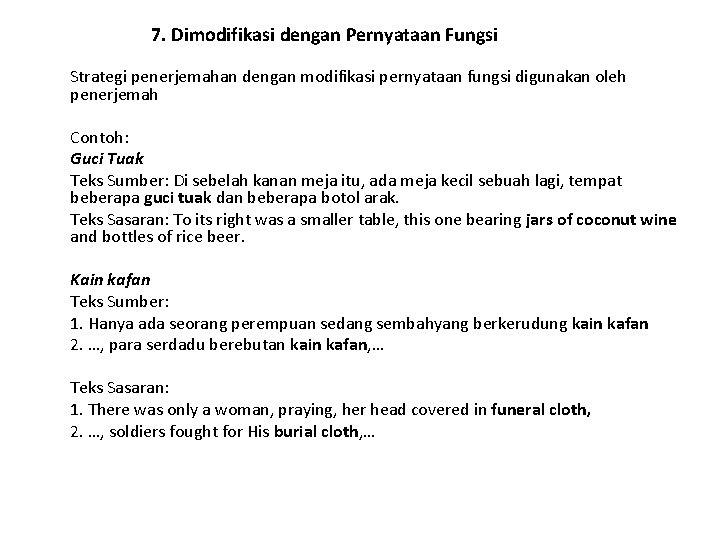 7. Dimodifikasi dengan Pernyataan Fungsi

Strategi penerjemahan dengan modifikasi pernyataan fungsi digunakan oleh penerjemah

Contoh:
Guci Tuak
Teks Sumber: Di sebelah kanan meja itu, ada meja kecil sebuah lagi, tempat beberapa guci tuak dan beberapa botol arak.
Teks Sasaran: To its right was a smaller table, this one bearing jars of coconut wine and bottles of rice beer.

Kain kafan
Teks Sumber:
1. Hanya ada seorang perempuan sedang sembahyang berkerudung kain kafan
2. ..., para serdadu berebutan kain kafan,...

Teks Sasaran:
1. There was only a woman, praying, her head covered in funeral cloth,
2. ..., soldiers fought for His burial cloth,...